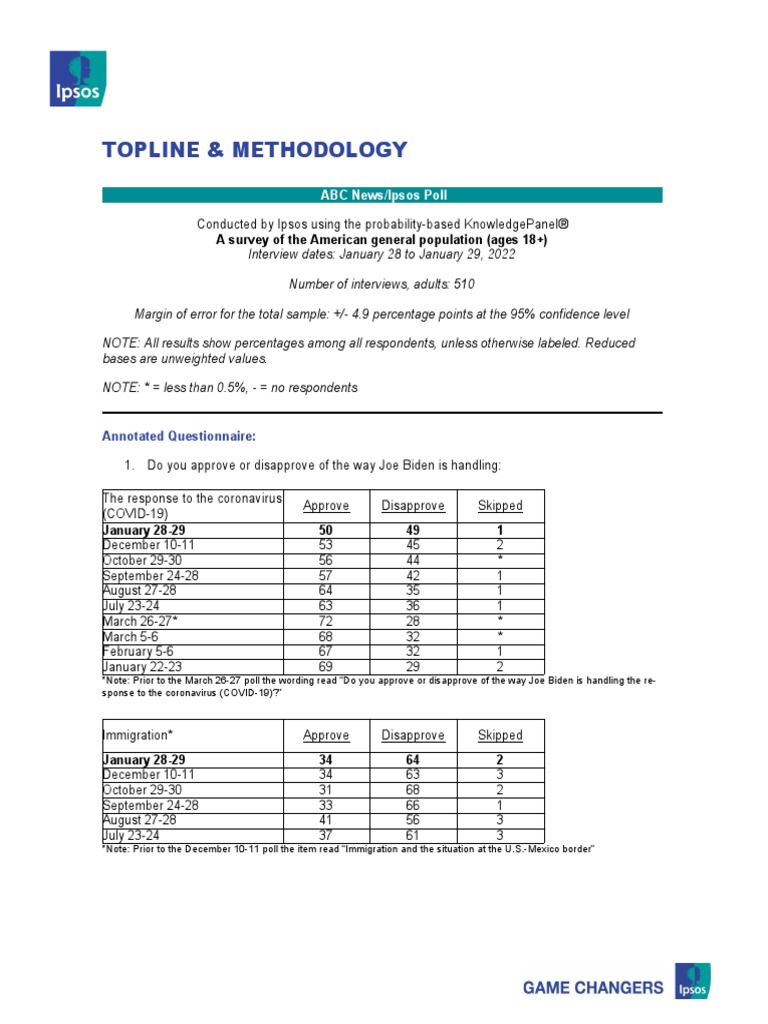 Ipsos

TOPLINE & METHODOLOGY

ABC News/Ipsos Poll

Conducted by Ipsos using the probability-based KnowledgePanel®
A survey of the American general population (ages 18+)
Interview dates: January 28 to January 29, 2022

Number of interviews, adults: 510

Margin of error for the total sample: +/- 4.9 percentage points at the 95% confidence level

NOTE: All results show percentages among all respondents, unless otherwise labeled. Reduced bases are unweighted values.

NOTE: * = less than 0.5%, - = no respondents

Annotated Questionnaire:

1. Do you approve or disapprove of the way Joe Biden is handling:

| The response to the coronavirus (COVID-19) | Approve | Disapprove | Skipped |
|---|---|---|---|
| January 28-29 | 50 | 49 | 1 |
| December 10-11 | 53 | 45 | 2 |
| October 29-30 | 56 | 44 | * |
| September 24-28 | 57 | 42 | 1 |
| August 27-28 | 64 | 35 | 1 |
| July 23-24 | 63 | 36 | 1 |
| March 26-27* | 72 | 28 | * |
| March 5-6 | 68 | 32 | * |
| February 5-6 | 67 | 32 | 1 |
| January 22-23 | 69 | 29 | 2 |

*Note: Prior to the March 26-27 poll the wording read "Do you approve or disapprove of the way Joe Biden is handling the response to the coronavirus (COVID-19)?"

| Immigration* | Approve | Disapprove | Skipped |
|---|---|---|---|
| January 28-29 | 34 | 64 | 2 |
| December 10-11 | 34 | 63 | 3 |
| October 29-30 | 31 | 68 | 2 |
| September 24-28 | 33 | 66 | 1 |
| August 27-28 | 41 | 56 | 3 |
| July 23-24 | 37 | 61 | 3 |

*Note: Prior to the December 10-11 poll the item read "Immigration and the situation at the U.S.-Mexico border"

GAME CHANGERS Ipsos